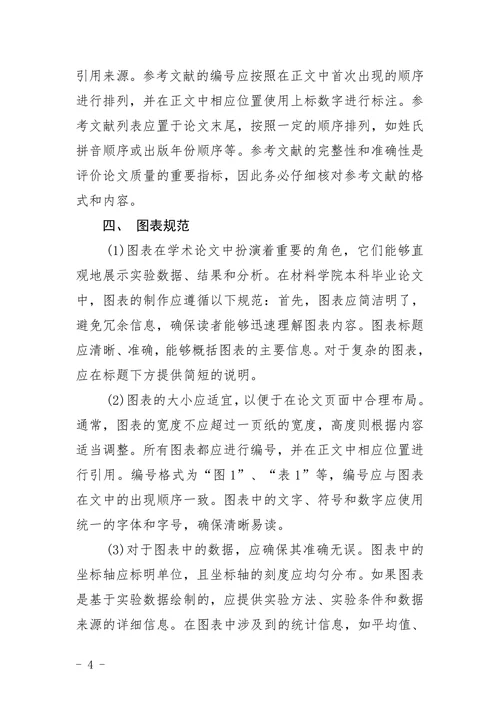 引用来源。参考文献的编号应按照在正文中首次出现的顺序进行排列，并在正文中相应位置使用上标数字进行标注。参考文献列表应置于论文末尾，按照一定的顺序排列，如姓氏拼音顺序或出版年份顺序等。参考文献的完整性和准确性是评价论文质量的重要指标，因此务必仔细核对参考文献的格式和内容。

四、 图表规范

(1)图表在学术论文中扮演着重要的角色，它们能够直观地展示实验数据、结果和分析。在材料学院本科毕业论文中，图表的制作应遵循以下规范：首先，图表应简洁明了，避免冗余信息，确保读者能够迅速理解图表内容。图表标题应清晰、准确，能够概括图表的主要信息。对于复杂的图表，应在标题下方提供简短的说明。

(2)图表的大小应适宜，以便于在论文页面中合理布局。通常，图表的宽度不应超过一页纸的宽度，高度则根据内容适当调整。所有图表都应进行编号，并在正文中相应位置进行引用。编号格式为“图 1”、“表 1”等，编号应与图表在文中的出现顺序一致。图表中的文字、符号和数字应使用统一的字体和字号，确保清晰易读。

(3)对于图表中的数据，应确保其准确无误。图表中的坐标轴应标明单位，且坐标轴的刻度应均匀分布。如果图表是基于实验数据绘制的，应提供实验方法、实验条件和数据来源的详细信息。在图表中涉及到的统计信息，如平均值、

- 4 -